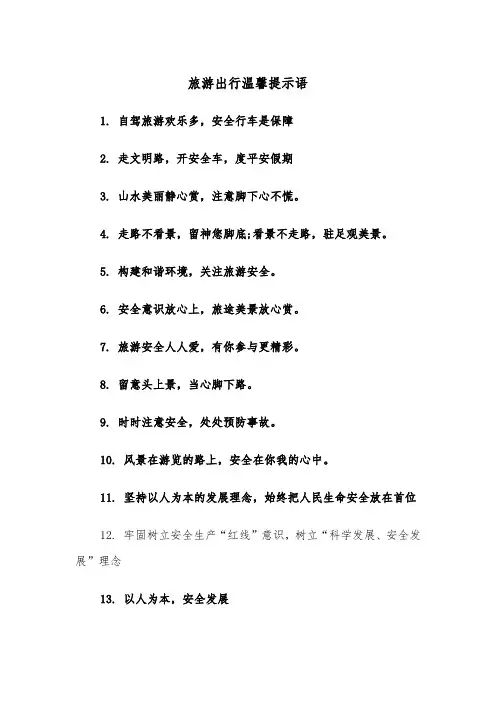 旅游出行温馨提示语

1. 自驾旅游欢乐多，安全行车是保障

2. 走文明路，开安全车，度平安假期

3. 山水美丽静心赏，注意脚下心不慌。

4. 走路不看景，留神您脚底;看景不走路，驻足观美景。

5. 构建和谐环境，关注旅游安全。

6. 安全意识放心上，旅途美景放心赏。

7. 旅游安全人人爱，有你参与更精彩。

8. 留意头上景，当心脚下路。

9. 时时注意安全，处处预防事故。

10. 风景在游览的路上，安全在你我的心中。

11. 坚持以人为本的发展理念，始终把人民生命安全放在首位

12. 牢固树立安全生产“红线”意识，树立“科学发展、安全发展”理念

13. 以人为本，安全发展